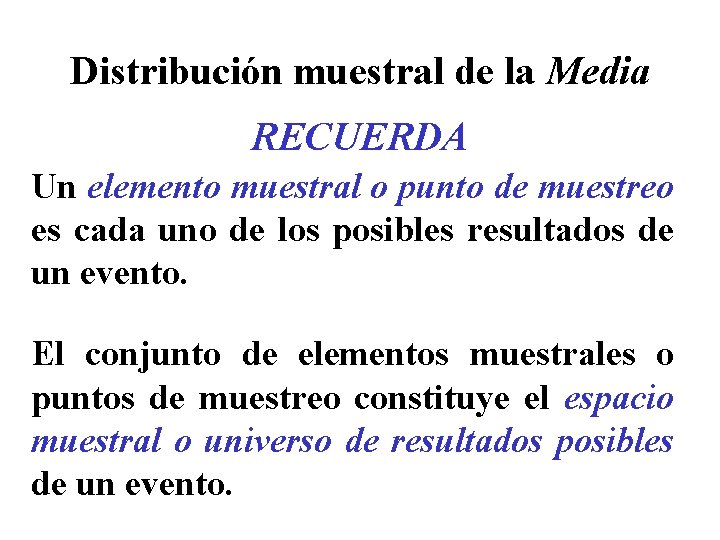 Distribución muestral de la Media

RECUERDA

Un elemento muestral o punto de muestreo es cada uno de los posibles resultados de un evento.

El conjunto de elementos muestrales o puntos de muestreo constituye el espacio muestral o universo de resultados posibles de un evento.